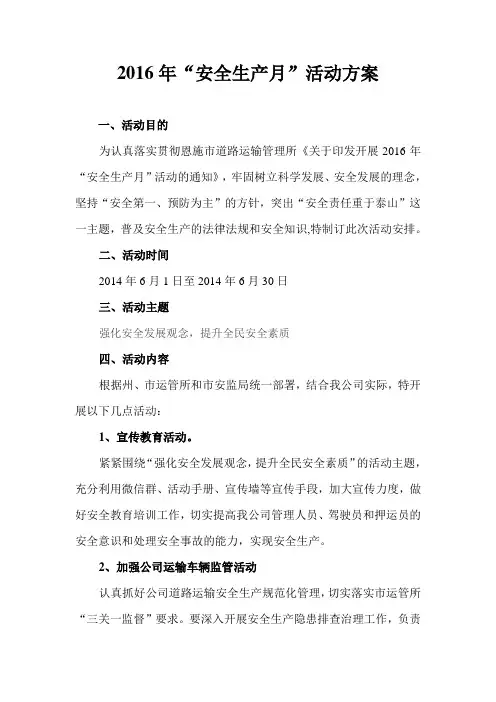 2016 年“安全生产月”活动方案

一、活动目的

为认真落实贯彻恩施市道路运输管理所《关于印发开展 2016 年“安全生产月”活动的通知》，牢固树立科学发展、安全发展的理念，坚持“安全第一、预防为主”的方针，突出“安全责任重于泰山”这一主题，普及安全生产的法律法规和安全知识,特制订此次活动安排。

二、活动时间

2014 年 6 月 1 日至 2014 年 6 月 30 日

三、活动主题

强化安全发展观念，提升全民安全素质

四、活动内容

根据州、市运管所和市安监局统一部署，结合我公司实际，特开展以下几点活动：

1、宣传教育活动。

紧紧围绕“强化安全发展观念，提升全民安全素质”的活动主题，充分利用微信群、活动手册、宣传墙等宣传手段，加大宣传力度，做好安全教育培训工作，切实提高我公司管理人员、驾驶员和押运员的安全意识和处理安全事故的能力，实现安全生产。

2、加强公司运输车辆监管活动

认真抓好公司道路运输安全生产规范化管理，切实落实市运管所“三关一监督”要求。要深入开展安全生产隐患排查治理工作，负责